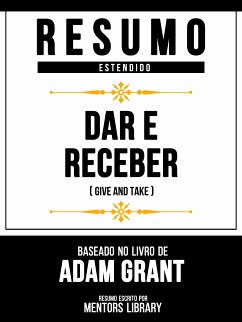 RESUMO
ESTENDIDO

DAR E RECEBER
( GIVE AND TAKE )

BASEADO NO LIVRO DE
ADAM GRANT

RESUMO ESCRITO POR
MENTORS LIBRARY